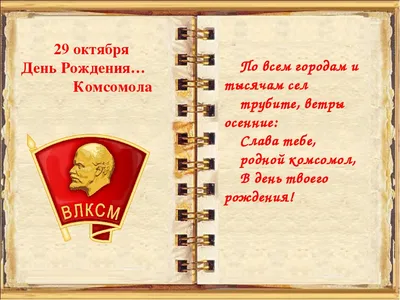 29 октября
День Рождения…
Комсомола

ВЛКСМ

По всем городам и тысячам сел
трубите, ветры осенние:
Слава тебе,
родной комсомол,
В день твоего рождения!